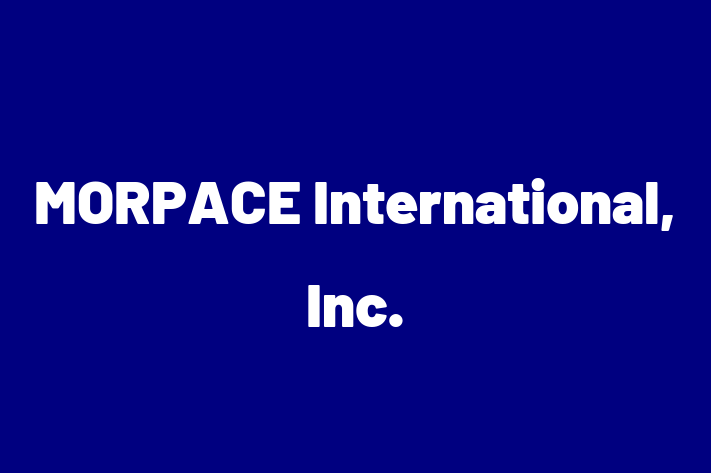 MORPACE International, Inc.